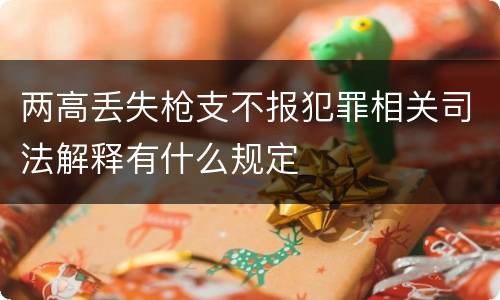 两高丢失枪支不报犯罪相关司法解释有什么规定